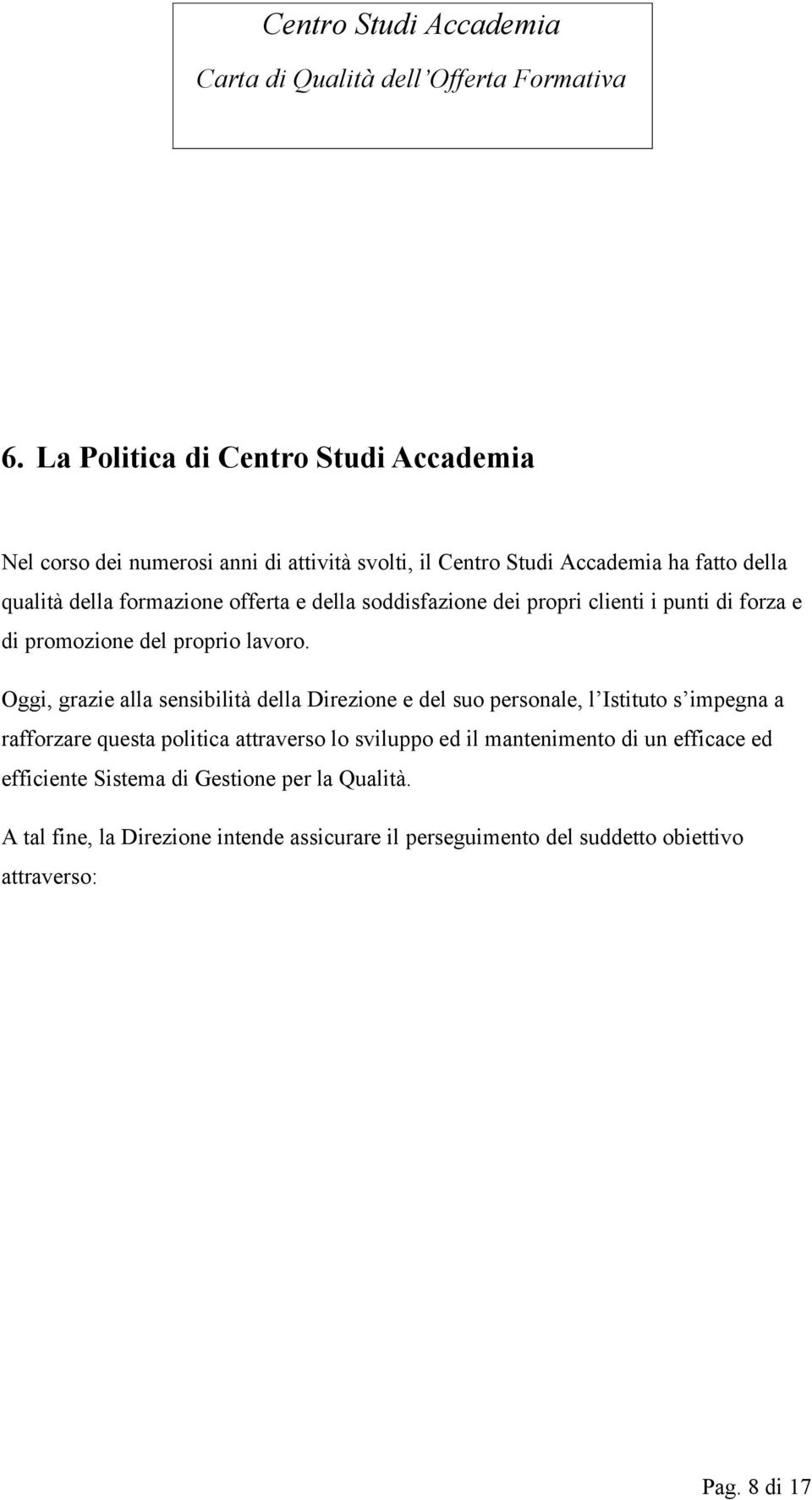 Centro Studi Accademia
Carta di Qualità dell'Offerta Formativa

6. La Politica di Centro Studi Accademia

Nel corso dei numerosi anni di attività svolti, il Centro Studi Accademia ha fatto della qualità della formazione offerta e della soddisfazione dei propri clienti i punti di forza e di promozione del proprio lavoro.

Oggi, grazie alla sensibilità della Direzione e del suo personale, l'Istituto s'impegna a rafforzare questa politica attraverso lo sviluppo ed il mantenimento di un efficace ed efficiente Sistema di Gestione per la Qualità.

A tal fine, la Direzione intende assicurare il perseguimento del suddetto obiettivo attraverso:

Pag. 8 di 17